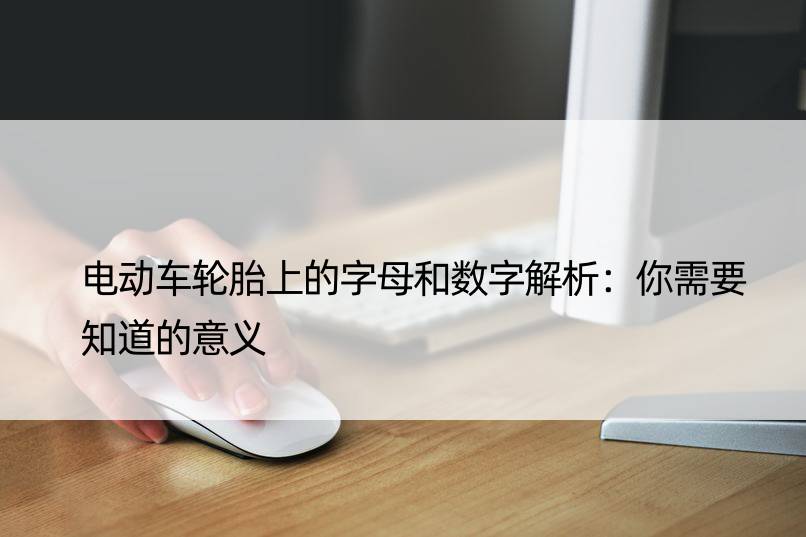 电动车轮胎上的字母和数字解析：你需要知道的意义